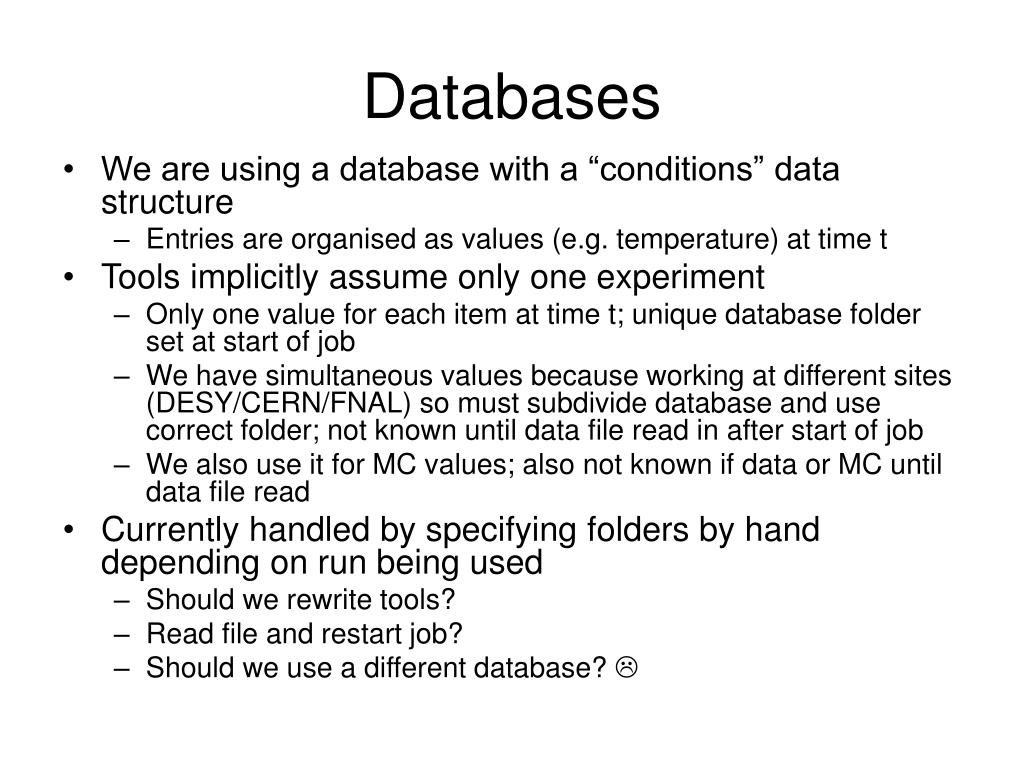 Databases

• We are using a database with a “conditions” data structure
  – Entries are organised as values (e.g. temperature) at time t
• Tools implicitly assume only one experiment
  – Only one value for each item at time t; unique database folder set at start of job
  – We have simultaneous values because working at different sites (DESY/CERN/FNAL) so must subdivide database and use correct folder; not known until data file read in after start of job
  – We also use it for MC values; also not known if data or MC until data file read
• Currently handled by specifying folders by hand depending on run being used
  – Should we rewrite tools?
  – Read file and restart job?
  – Should we use a different database? ☹